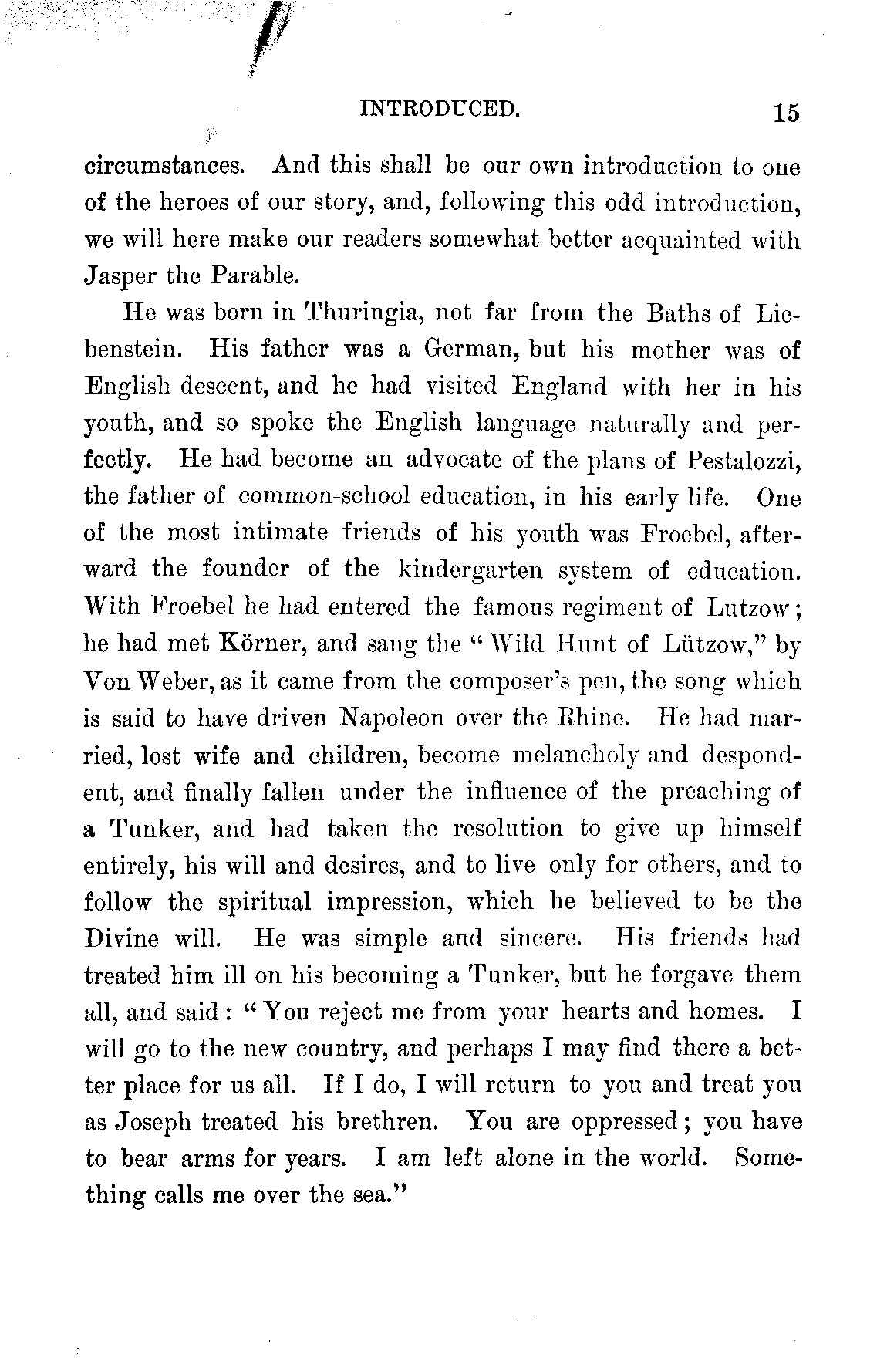 INTRODUCED. 15

circumstances. And this shall be our own introduction to one of the heroes of our story, and, following this odd introduction, we will here make our readers somewhat better acquainted with Jasper the Parable.

He was born in Thuringia, not far from the Baths of Liebenstein. His father was a German, but his mother was of English descent, and he had visited England with her in his youth, and so spoke the English language naturally and perfectly. He had become an advocate of the plans of Pestalozzi, the father of common-school education, in his early life. One of the most intimate friends of his youth was Froebel, afterward the founder of the kindergarten system of education. With Froebel he had entered the famous regiment of Lutzow; he had met Körner, and sang the "Wild Hunt of Lützow," by Von Weber, as it came from the composer's pen, the song which is said to have driven Napoleon over the Rhine. He had married, lost wife and children, become melancholy and despondent, and finally fallen under the influence of the preaching of a Tunker, and had taken the resolution to give up himself entirely, his will and desires, and to live only for others, and to follow the spiritual impression, which he believed to be the Divine will. He was simple and sincere. His friends had treated him ill on his becoming a Tunker, but he forgave them all, and said: "You reject me from your hearts and homes. I will go to the new country, and perhaps I may find there a better place for us all. If I do, I will return to you and treat you as Joseph treated his brethren. You are oppressed; you have to bear arms for years. I am left alone in the world. Something calls me over the sea."